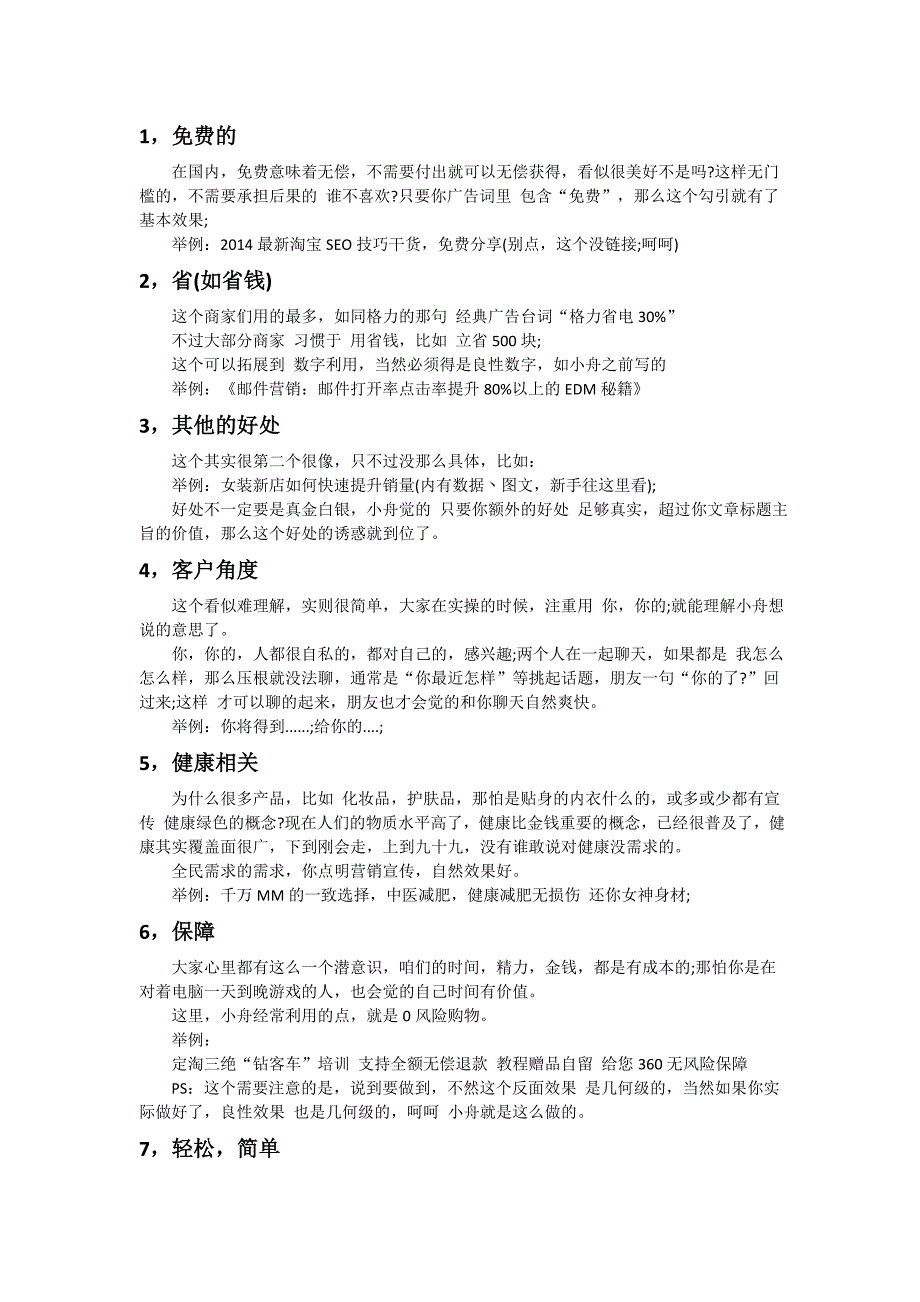 1，免费的

在国内，免费意味着无偿，不需要付出就可以无偿获得，看似很美好不是吗?这样无门槛的，不需要承担后果的 谁不喜欢?只要你广告词里 包含“免费”，那么这个勾引就有了基本效果;

举例：2014 最新淘宝 SEO 技巧干货，免费分享(别点，这个没链接;呵呵)

2，省(如省钱)

这个商家们用的最多，如同格力的那句 经典广告台词“格力省电 30%”

不过大部分商家 习惯于 用省钱，比如 立省 500 块;

这个可以拓展到 数字利用，当然必须得是良性数字，如小舟之前写的

举例：《邮件营销：邮件打开率点击率提升 80%以上的 EDM 秘籍》

3，其他的好处

这个其实很第二个很像，只不过没那么具体，比如：

举例：女装新店如何快速提升销量(内有数据、图文，新手往这里看);

好处不一定要是真金白银，小舟觉的 只要你额外的好处 足够真实，超过你文章标题主旨的价值，那么这个好处的诱惑就到位了。

4，客户角度

这个看似难理解，实则很简单，大家在实操的时候，注重用 你，你的;就能理解小舟想说的意思了。

你，你的，人都很自私的，都对自己的，感兴趣;两个人在一起聊天，如果都是 我怎么怎么样，那么压根就没法聊，通常是“你最近怎样”等挑起话题，朋友一句“你的了?”回过来;这样 才可以聊的起来，朋友也才会觉的和你聊天自然爽快。

举例：你将得到......;给你的....;

5，健康相关

为什么很多产品，比如 化妆品，护肤品，那怕是贴身的内衣什么的，或多或少都有宣传 健康绿色的概念?现在人们的物质水平高了，健康比金钱重要的概念，已经很普及了，健康其实覆盖面很广，下到刚会走，上到九十九，没有谁敢说对健康没需求的。

全民需求的需求，你点明营销宣传，自然效果好。

举例：千万 MM 的一致选择，中医减肥，健康减肥无损伤 还你女神身材;

6，保障

大家心里都有这么一个潜意识，咱们的时间，精力，金钱，都是有成本的;那怕你是在对着电脑一天到晚游戏的人，也会觉的自己时间有价值。

这里，小舟经常利用的点，就是 0 风险购物。

举例：

定淘三绝“钻客车”培训 支持全额无偿退款 教程赠品自留 给您 360 无风险保障

PS：这个需要注意的是，说到要做到，不然这个反面效果 是几何级的，当然如果你实际做好了，良性效果 也是几何级的，呵呵 小舟就是这么做的。

7，轻松，简单